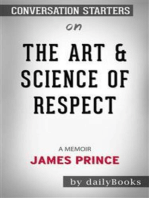 CONVERSATION STARTERS

on

THE ART & SCIENCE OF RESPECT

A MEMOIR

JAMES PRINCE

by dailyBooks